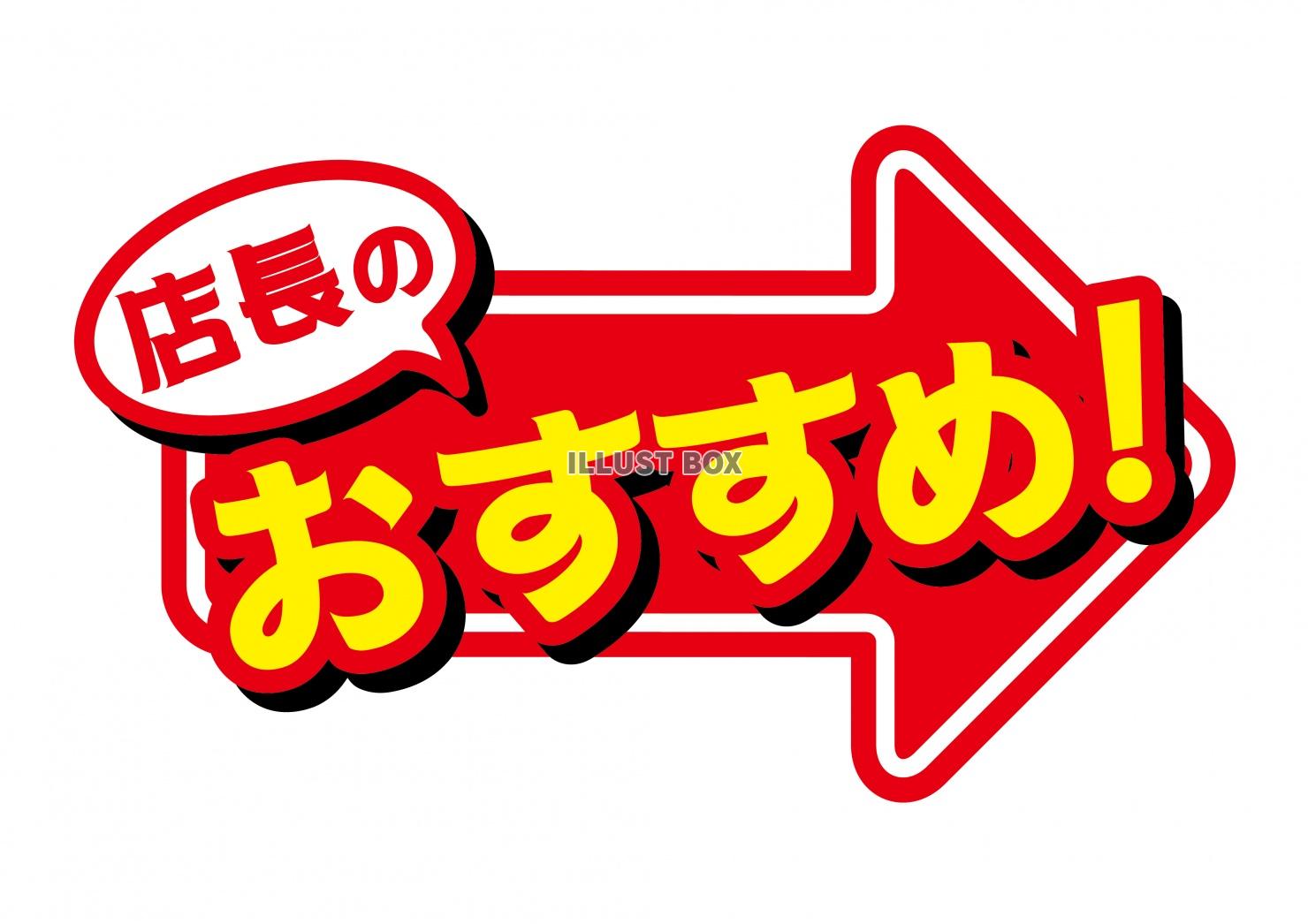 店長の

おすすめ!

ILLUST BOX